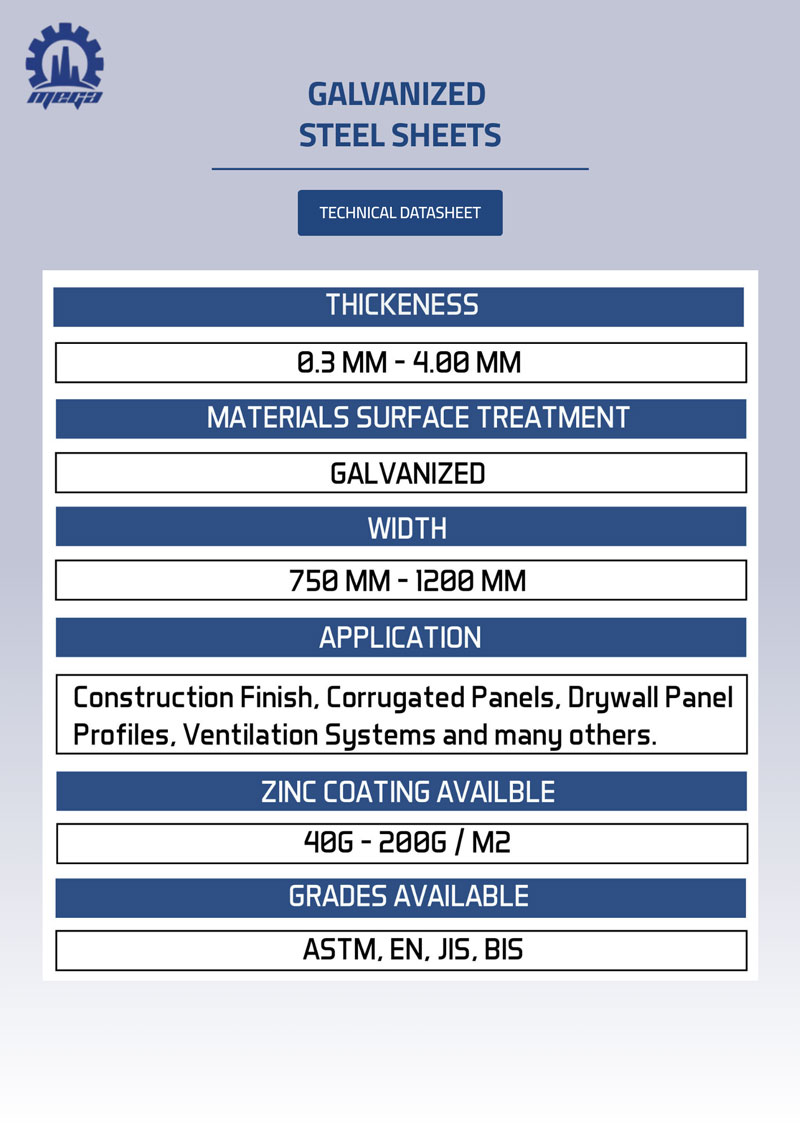 MEGA

GALVANIZED
STEEL SHEETS

TECHNICAL DATASHEET

THICKENESS

0.3 MM - 4.00 MM

MATERIALS SURFACE TREATMENT

GALVANIZED

WIDTH

750 MM - 1200 MM

APPLICATION

Construction Finish, Corrugated Panels, Drywall Panel Profiles, Ventilation Systems and many others.

ZINC COATING AVAILBLE

40G - 200G / M2

GRADES AVAILABLE

ASTM, EN, JIS, BIS